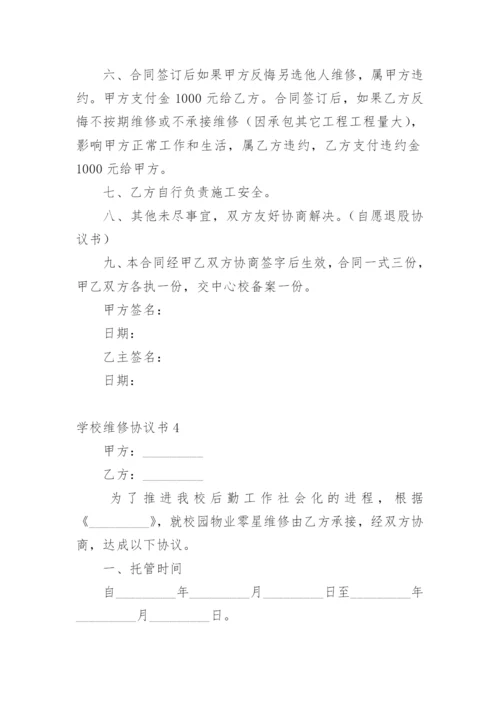 六、合同签订后如果甲方反悔另选他人维修，属甲方违约。甲方支付金 1000 元给乙方。合同签订后，如果乙方反悔不按期维修或不承接维修（因承包其它工程工程量大），影响甲方正常工作和生活，属乙方违约，乙方支付违约金 1000 元给甲方。

七、乙方自行负责施工安全。

八、其他未尽事宜，双方友好协商解决。（自愿退股协议书）

九、本合同经甲乙双方协商签字后生效，合同一式三份，甲乙双方各执一份，交中心校备案一份。

甲方签名：

日期：

乙主签名：

日期：

学校维修协议书 4

甲方：__________

乙方：__________

为了推进我校后勤工作社会化的进程，根据《__________》，就校园物业零星维修由乙方承接，经双方协商，达成以下协议。

一、托管时间

自__________年__________月__________日至__________年__________月__________日。